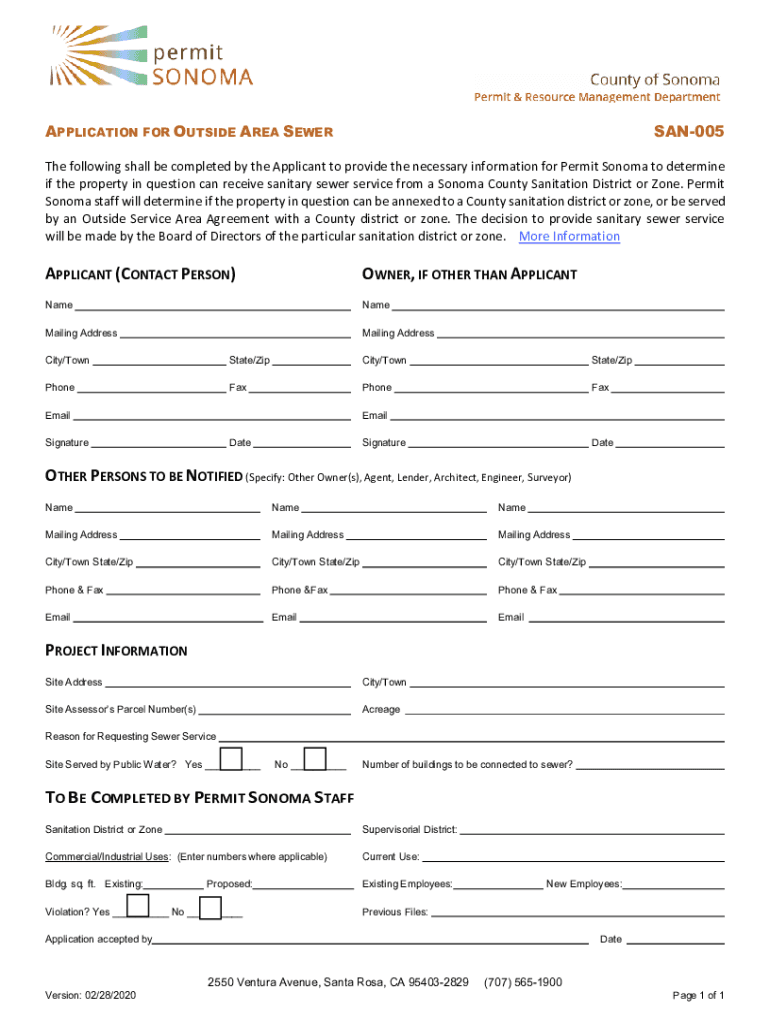 permit SONOMA

County of Sonoma
Permit & Resource Management Department

APPLICATION FOR OUTSIDE AREA SEWER

SAN-005

The following shall be completed by the Applicant to provide the necessary information for Permit Sonoma to determine if the property in question can receive sanitary sewer service from a Sonoma County Sanitation District or Zone. Permit Sonoma staff will determine if the property in question can be annexed to a County sanitation district or zone, or be served by an Outside Service Area Agreement with a County district or zone. The decision to provide sanitary sewer service will be made by the Board of Directors of the particular sanitation district or zone. More Information

APPLICANT (CONTACT PERSON)

Name
Mailing Address
City/Town State/Zip
Phone Fax
Email
Signature Date

OWNER, IF OTHER THAN APPLICANT

Name
Mailing Address
City/Town State/Zip
Phone Fax
Email
Signature Date

OTHER PERSONS TO BE NOTIFIED (Specify: Other Owner(s), Agent, Lender, Architect, Engineer, Surveyor)

Name
Mailing Address
City/Town State/Zip
Phone & Fax
Email

Name
Mailing Address
City/Town State/Zip
Phone &Fax
Email

Name
Mailing Address
City/Town State/Zip
Phone & Fax
Email

PROJECT INFORMATION

Site Address
City/Town
Site Assessor's Parcel Number(s)
Acreage
Reason for Requesting Sewer Service
Site Served by Public Water? Yes No
Number of buildings to be connected to sewer?

TO BE COMPLETED BY PERMIT SONOMA STAFF

Sanitation District or Zone
Supervisorial District:
Commercial/Industrial Uses: (Enter numbers where applicable)
Current Use:
Bldg. sq. ft. Existing: Proposed:
Existing Employees: New Employees:
Violation? Yes No
Previous Files:
Application accepted by
Date

2550 Ventura Avenue, Santa Rosa, CA 95403-2829 (707) 565-1900

Version: 02/28/2020

Page 1 of 1